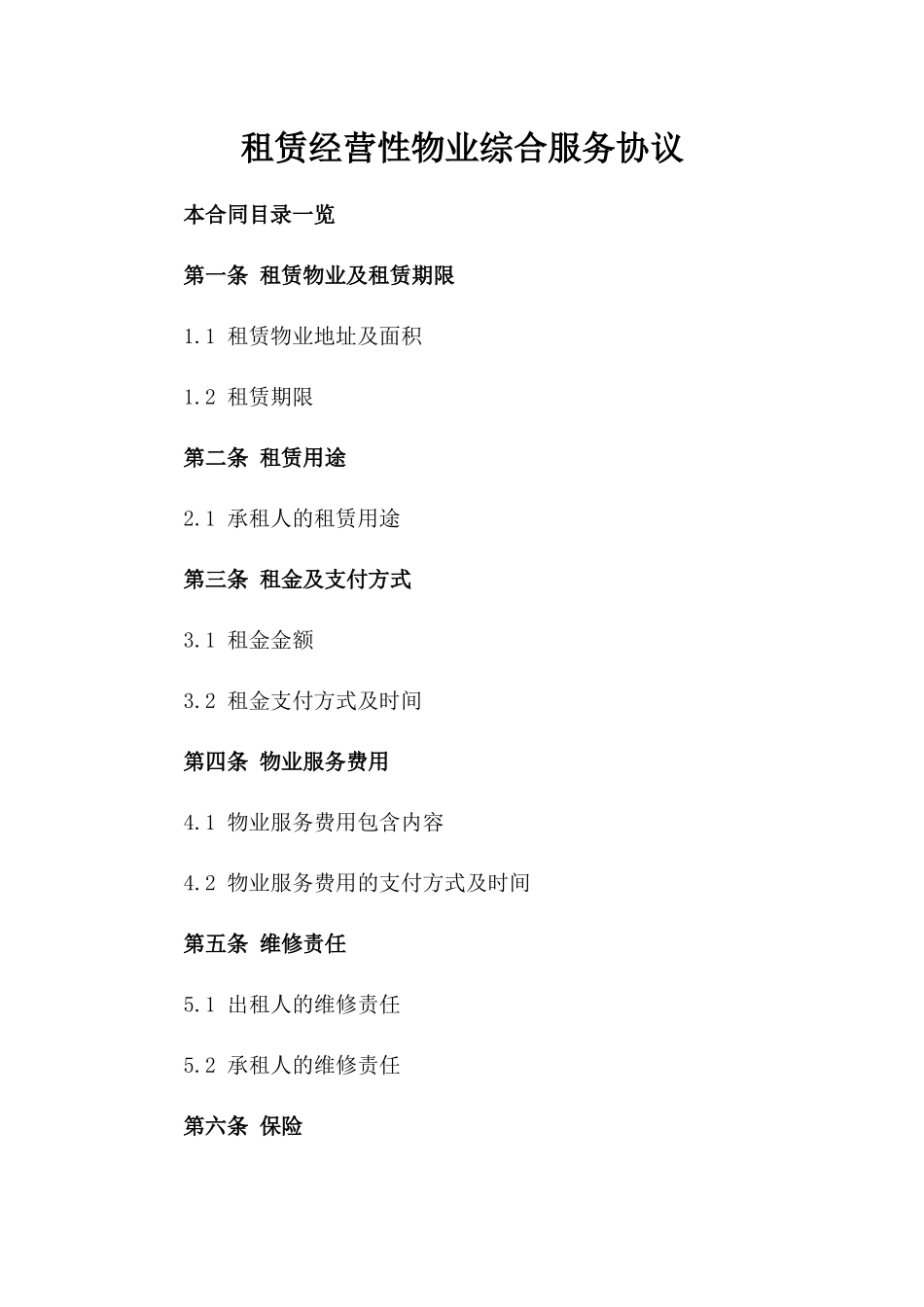 租赁经营性物业综合服务协议

本合同目录一览

第一条 租赁物业及租赁期限

1.1 租赁物业地址及面积

1.2 租赁期限

第二条 租赁用途

2.1 承租人的租赁用途

第三条 租金及支付方式

3.1 租金金额

3.2 租金支付方式及时间

第四条 物业服务费用

4.1 物业服务费用包含内容

4.2 物业服务费用的支付方式及时间

第五条 维修责任

5.1 出租人的维修责任

5.2 承租人的维修责任

第六条 保险